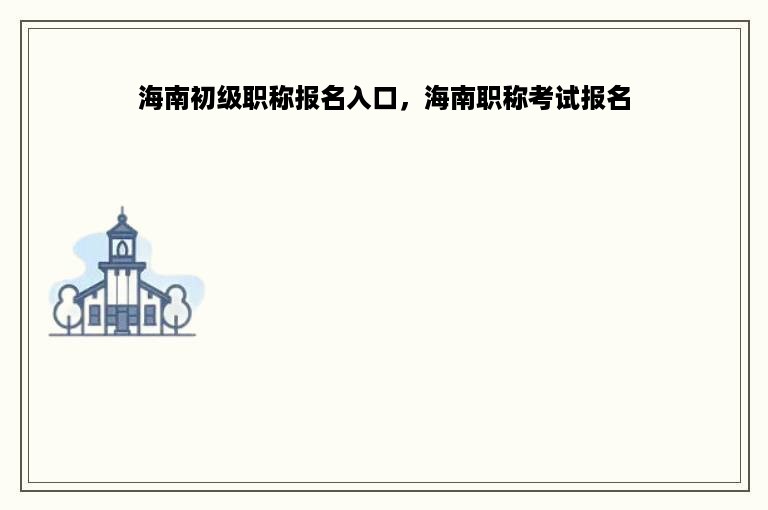 海南初级职称报名入口，海南职称考试报名